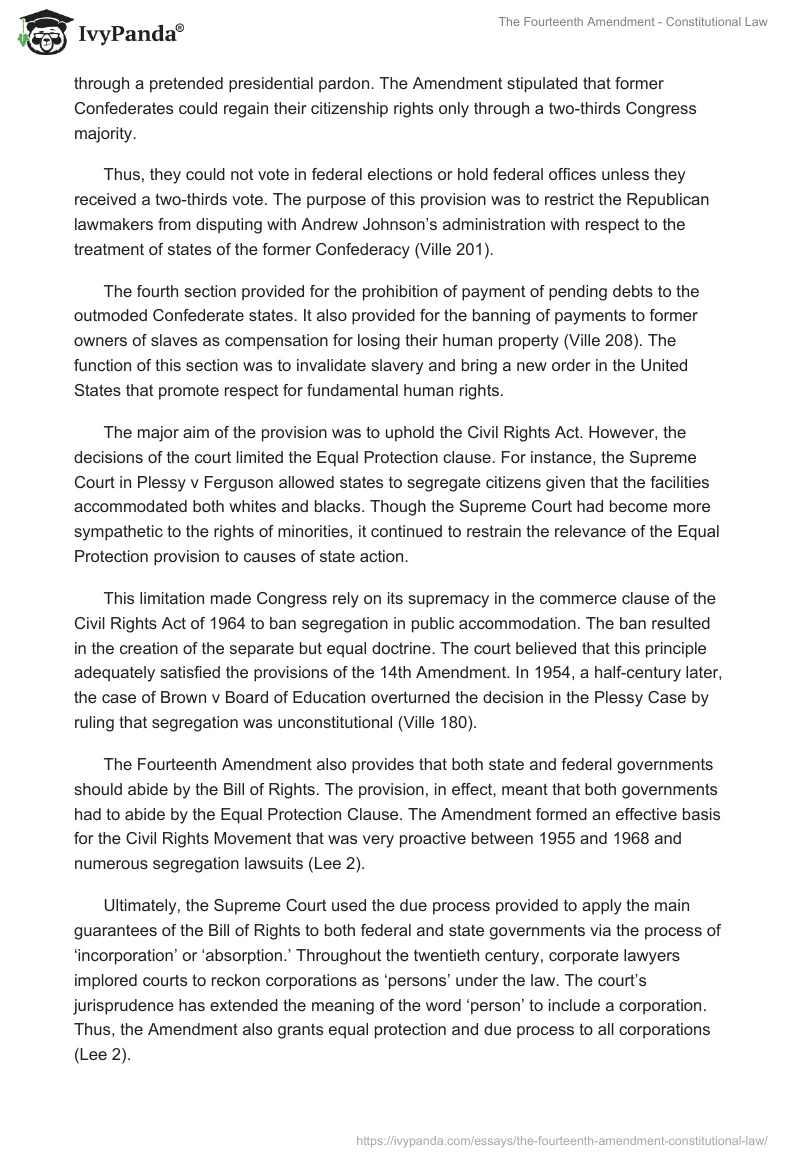 IvyPanda®

The Fourteenth Amendment - Constitutional Law

through a pretended presidential pardon. The Amendment stipulated that former Confederates could regain their citizenship rights only through a two-thirds Congress majority.

Thus, they could not vote in federal elections or hold federal offices unless they received a two-thirds vote. The purpose of this provision was to restrict the Republican lawmakers from disputing with Andrew Johnson's administration with respect to the treatment of states of the former Confederacy (Ville 201).

The fourth section provided for the prohibition of payment of pending debts to the outmoded Confederate states. It also provided for the banning of payments to former owners of slaves as compensation for losing their human property (Ville 208). The function of this section was to invalidate slavery and bring a new order in the United States that promote respect for fundamental human rights.

The major aim of the provision was to uphold the Civil Rights Act. However, the decisions of the court limited the Equal Protection clause. For instance, the Supreme Court in Plessy v Ferguson allowed states to segregate citizens given that the facilities accommodated both whites and blacks. Though the Supreme Court had become more sympathetic to the rights of minorities, it continued to restrain the relevance of the Equal Protection provision to causes of state action.

This limitation made Congress rely on its supremacy in the commerce clause of the Civil Rights Act of 1964 to ban segregation in public accommodation. The ban resulted in the creation of the separate but equal doctrine. The court believed that this principle adequately satisfied the provisions of the 14th Amendment. In 1954, a half-century later, the case of Brown v Board of Education overturned the decision in the Plessy Case by ruling that segregation was unconstitutional (Ville 180).

The Fourteenth Amendment also provides that both state and federal governments should abide by the Bill of Rights. The provision, in effect, meant that both governments had to abide by the Equal Protection Clause. The Amendment formed an effective basis for the Civil Rights Movement that was very proactive between 1955 and 1968 and numerous segregation lawsuits (Lee 2).

Ultimately, the Supreme Court used the due process provided to apply the main guarantees of the Bill of Rights to both federal and state governments via the process of 'incorporation' or 'absorption.' Throughout the twentieth century, corporate lawyers implored courts to reckon corporations as 'persons' under the law. The court's jurisprudence has extended the meaning of the word 'person' to include a corporation. Thus, the Amendment also grants equal protection and due process to all corporations (Lee 2).

https://ivypanda.com/essays/the-fourteenth-amendment-constitutional-law/